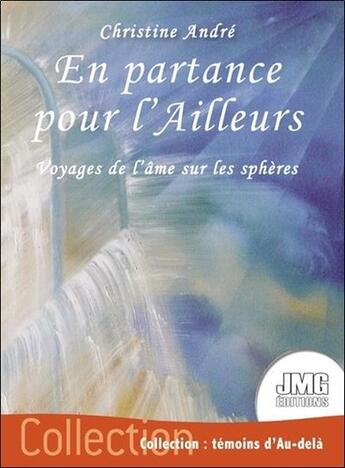 Christine André

En partance pour l'Ailleurs

Voyages de l'âme sur les sphères

JMG ÉDITIONS

Collection

Collection : témoins d'Au-delà